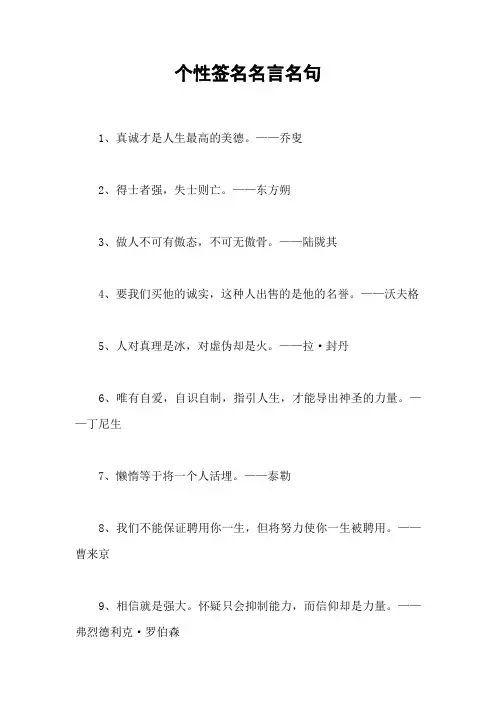 个性签名名言名句

1、真诚才是人生最高的美德。——乔叟

2、得士者强，失士则亡。——东方朔

3、做人不可有傲态，不可无傲骨。——陆陇其

4、要我们买他的诚实，这种人出售的是他的名誉。——沃夫格

5、人对真理是冰，对虚伪却是火。——拉·封丹

6、唯有自爱，自识自制，指引人生，才能导出神圣的力量。——丁尼生

7、懒惰等于将一个人活埋。——泰勒

8、我们不能保证聘用你一生，但将努力使你一生被聘用。——曹来京

9、相信就是强大。怀疑只会抑制能力，而信仰却是力量。——弗烈德利克·罗伯森